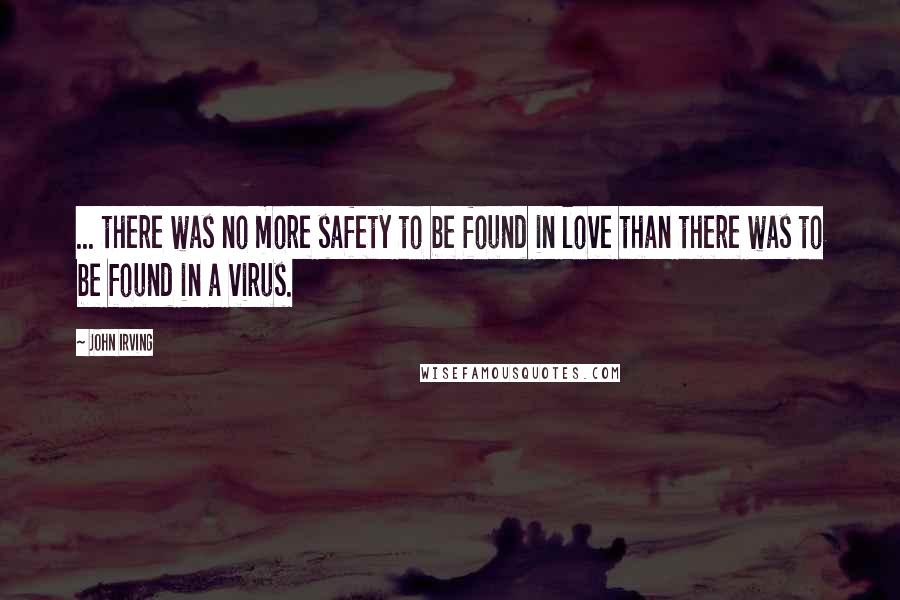 ... THERE WAS NO MORE SAFETY TO BE FOUND IN LOVE THAN THERE WAS TO BE FOUND IN A VIRUS.

~ JOHN IRVING

WISEFAMOUSQUOTES.COM